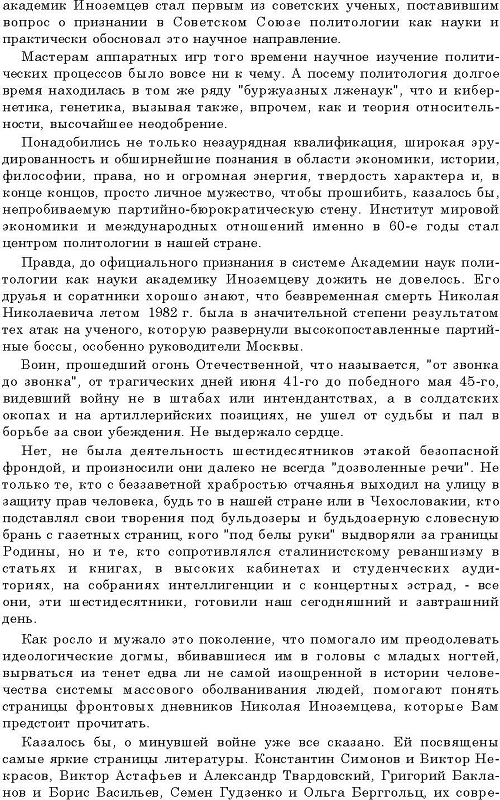 академик Иноземцев стал первым из советских ученых, поставившим вопрос о признании в Советском Союзе политологии как науки и практически обосновал это научное направление.

Мастерам аппаратных игр того времени научное изучение политических процессов было вовсе ни к чему. А посему политология долгое время находилась в том же ряду "буржуазных лженаук", что и кибернетика, генетика, вызывая также, впрочем, как и теория относительности, высочайшее неодобрение.

Понадобились не только незаурядная квалификация, широкая эрудированность и обширнейшие познания в области экономики, истории, философии, права, но и огромная энергия, твердость характера и, в конце концов, просто личное мужество, чтобы прошибить, казалось бы, непробиваемую партийно-бюрократическую стену. Институт мировой экономики и международных отношений именно в 60-е годы стал центром политологии в нашей стране.

Правда, до официального признания в системе Академии наук политологии как науки академику Иноземцеву дожить не довелось. Его друзья и соратники хорошо знают, что безвременная смерть Николая Николаевича летом 1982 г. была в значительной степени результатом тех атак на ученого, которую развернули высокопоставленные партийные боссы, особенно руководители Москвы.

Воин, прошедший огонь Отечественной, что называется, "от звонка до звонка", от трагических дней июня 41-го до победного мая 45-го, видевший войну не в штабах или интендантствах, а в солдатских окопах и на артиллерийских позициях, не ушел от судьбы и пал в борьбе за свои убеждения. Не выдержало сердце.

Нет, не была деятельность шестидесятников этакой безопасной фрондой, и произносили они далеко не всегда "дозволенные речи". Не только те, кто с беззаветной храбростью отчаянья выходил на улицу в защиту прав человека, будь то в нашей стране или в Чехословакии, кто подставлял свои творения под бульдозеры и бульдозерную словесную брань с газетных страниц, кого "под белы руки" выдворяли за границы Родины, но и те, кто сопротивлялся сталинистскому реваншизму в статьях и книгах, в высоких кабинетах и студенческих аудиториях, на собраниях интеллигенции и с концертных эстрад, - все они, эти шестидесятники, готовили наш сегодняшний и завтрашний день.

Как росло и мужало это поколение, что помогало им преодолевать идеологические догмы, вбивавшиеся им в головы с младых ногтей, вырваться из тенет едва ли не самой изощренной в истории человечества системы массового оболванивания людей, помогают понять страницы фронтовых дневников Николая Иноземцева, которые Вам предстоит прочитать.

Казалось бы, о минувшей войне уже все сказано. Ей посвящены самые яркие страницы литературы. Константин Симонов и Виктор Некрасов, Виктор Астафьев и Александр Твардовский, Григорий Бакланов и Борис Васильев, Семен Гудзенко и Ольга Берггольц, их совре-